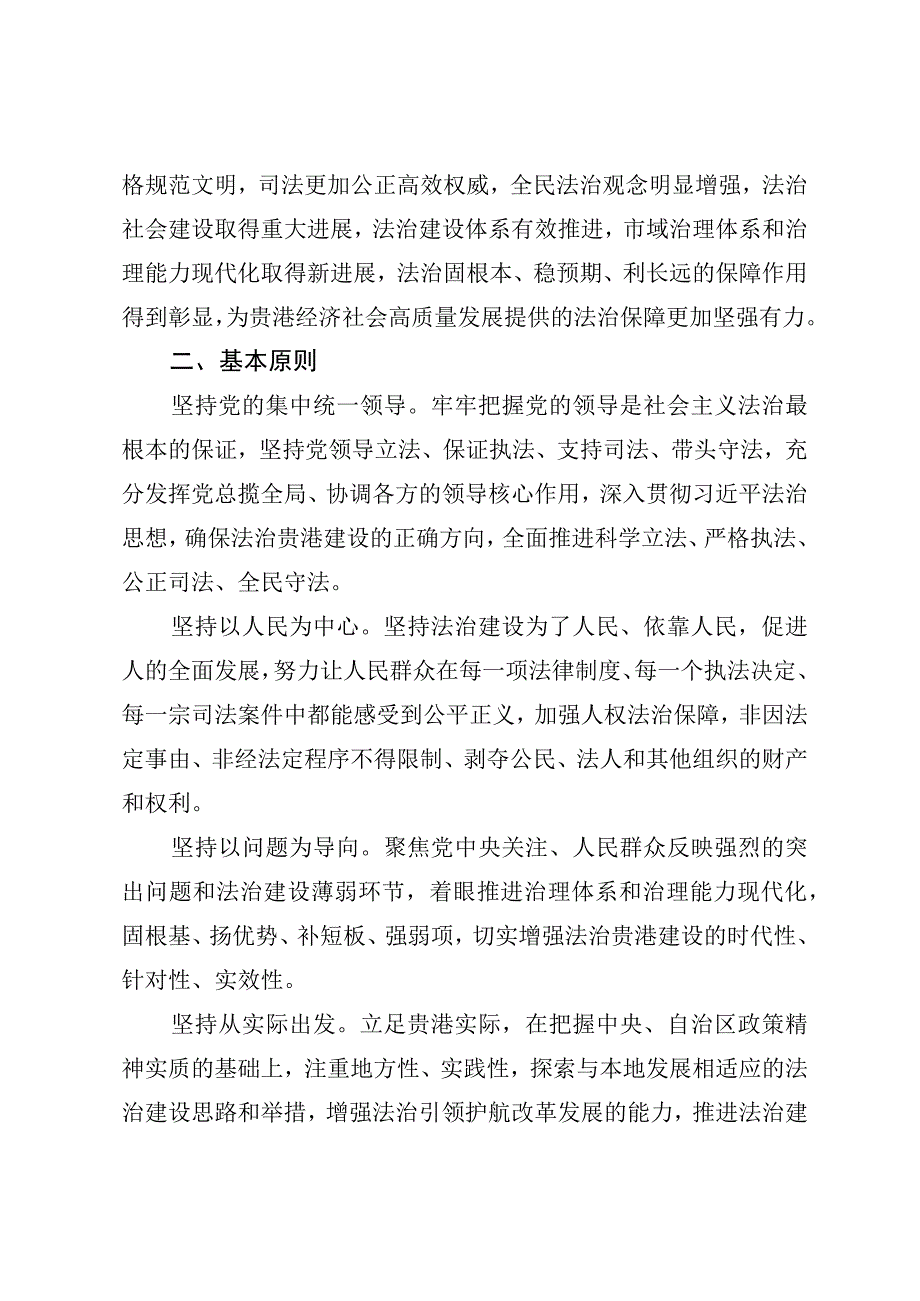 格规范文明，司法更加公正高效权威，全民法治观念明显增强，法治社会建设取得重大进展，法治建设体系有效推进，市域治理体系和治理能力现代化取得新进展，法治固根本、稳预期、利长远的保障作用得到彰显，为贵港经济社会高质量发展提供的法治保障更加坚强有力。

二、基本原则

坚持党的集中统一领导。牢牢把握党的领导是社会主义法治最根本的保证，坚持党领导立法、保证执法、支持司法、带头守法，充分发挥党总揽全局、协调各方的领导核心作用，深入贯彻习近平法治思想，确保法治贵港建设的正确方向，全面推进科学立法、严格执法、公正司法、全民守法。

坚持以人民为中心。坚持法治建设为了人民、依靠人民，促进人的全面发展，努力让人民群众在每一项法律制度、每一个执法决定、每一宗司法案件中都能感受到公平正义，加强人权法治保障，非因法定事由、非经法定程序不得限制、剥夺公民、法人和其他组织的财产和权利。

坚持以问题为导向。聚焦党中央关注、人民群众反映强烈的突出问题和法治建设薄弱环节，着眼推进治理体系和治理能力现代化，固根基、扬优势、补短板、强弱项，切实增强法治贵港建设的时代性、针对性、实效性。

坚持从实际出发。立足贵港实际，在把握中央、自治区政策精神实质的基础上，注重地方性、实践性，探索与本地发展相适应的法治建设思路和举措，增强法治引领护航改革发展的能力，推进法治建